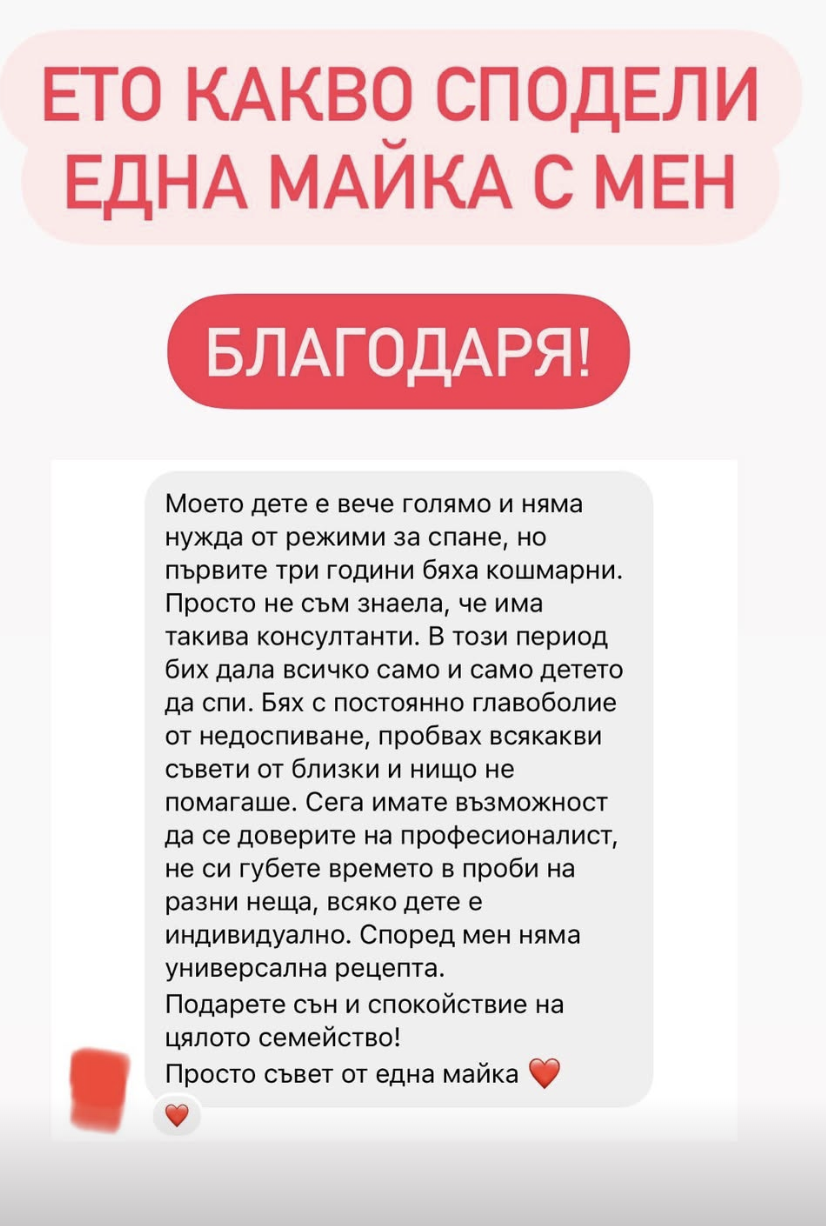 ЕТО КАКВО СПОДЕЛИ ЕДНА МАЙКА С МЕН

БЛАГОДАРЯ!

Моето дете е вече голямо и няма нужда от режими за спане, но първите три години бяха кошмарни. Просто не съм знаела, че има такива консултанти. В този период бих дала всичко само и само детето да спи. Бях с постоянно главоболие от недоспиване, пробвах всякакви съвети от близки и нищо не помагаше. Сега имате възможност да се доверите на професионалист, не си губете времето в проби на разни неща, всяко дете е индивидуално. Според мен няма универсална рецепта.
Подарете сън и спокойствие на цялото семейство!
Просто съвет от една майка ❤️

❤️